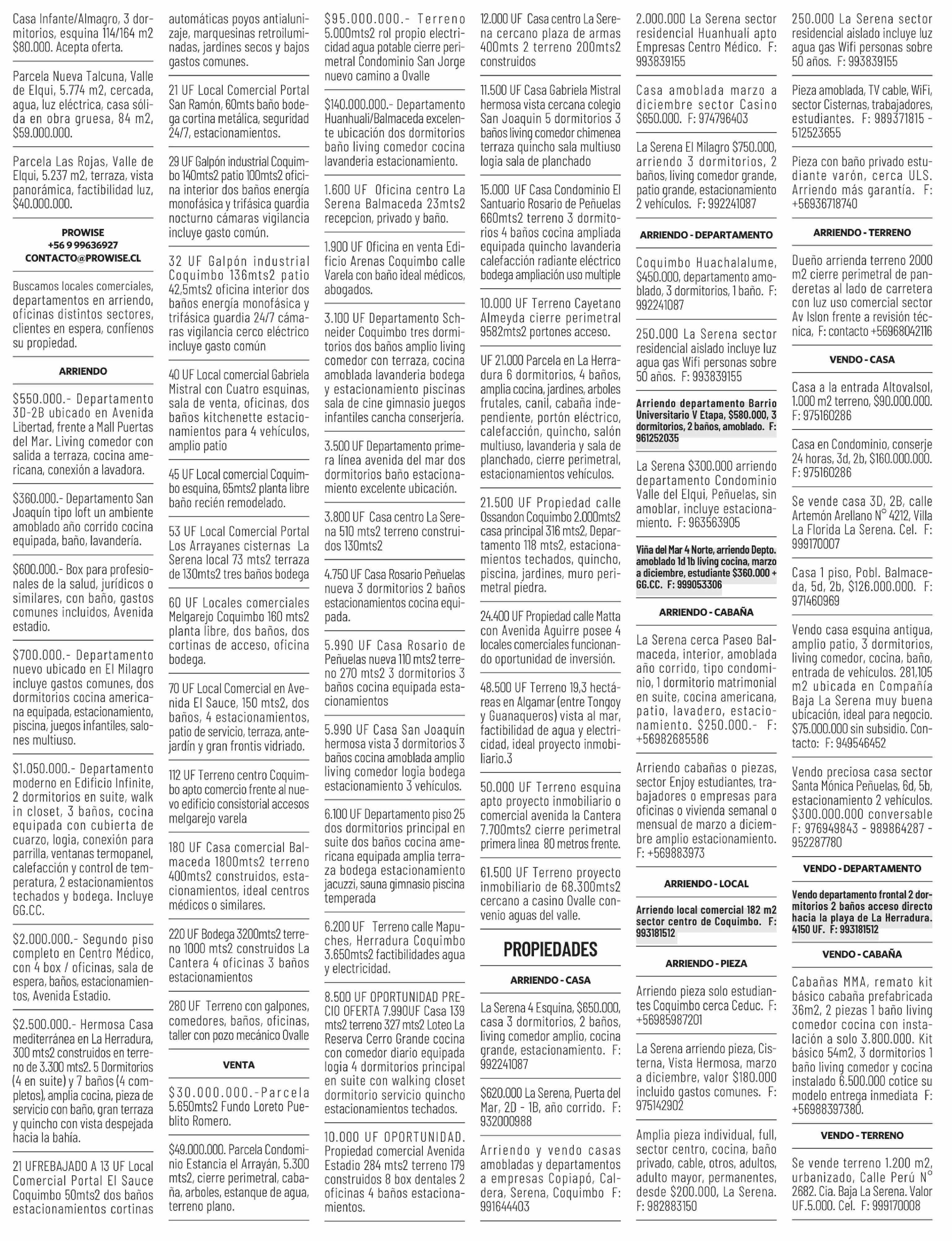 Casa Infante/Almagro, 3 dormitorios, esquina 114/164 m2 $80.000. Acepta oferta.

Parcela Nueva Talcuna, Valle de Elqui, 5.774 m2, cercada, agua, luz eléctrica, casa sólida en obra gruesa, 84 m2, $59.000.000.

Parcela Las Rojas, Valle de Elqui, 5.237 m2, terraza, vista panorámica, factibilidad luz, $40.000.000.

PROWISE
+56 9 99636927
CONTACTO@PROWISE.CL

Buscamos locales comerciales, departamentos en arriendo, oficinas distintos sectores, clientes en espera, confíenos su propiedad.

ARRIENDO

$550.000.- Departamento 3D-2B ubicado en Avenida Libertad, frente a Mall Puertas del Mar. Living comedor con salida a terraza, cocina americana, conexión a lavadora.

$360.000.- Departamento San Joaquín tipo loft un ambiente amoblado año corrido cocina equipada, baño, lavandería.

$600.000.- Box para profesionales de la salud, jurídicos o similares, con baño, gastos comunes incluidos, Avenida estadio.

$700.000.- Departamento nuevo ubicado en El Milagro incluye gastos comunes, dos dormitorios cocina americana equipada, estacionamiento, piscina, juegos infantiles, salones multiuso.

$1.050.000.- Departamento moderno en Edificio Infinite, 2 dormitorios en suite, walk in closet, 3 baños, cocina equipada con cubierta de cuarzo, logia, conexión para parrilla, ventanas termopanel, calefacción y control de temperatura, 2 estacionamientos techados y bodega. Incluye GG.CC.

$2.000.000.- Segundo piso completo en Centro Médico, con 4 box / oficinas, sala de espera, baños, estacionamientos, Avenida Estadio.

$2.500.000.- Hermosa Casa mediterránea en La Herradura, 300 mts2 construidos en terreno de 3.300 mts2. 5 Dormitorios (4 en suite) y 7 baños (4 completos), amplia cocina, pieza de servicio con baño, gran terraza y quincho con vista despejada hacia la bahía.

21 UFREBAJADO A 13 UF Local Comercial Portal El Sauce Coquimbo 50mts2 dos baños estacionamientos cortinas automáticas poyos antialunizaje, marquesinas retroiluminadas, jardines secos y bajos gastos comunes.

21 UF Local Comercial Portal San Ramón, 60mts baño bodega cortina metálica, seguridad 24/7, estacionamientos.

29 UF Galpón industrial Coquimbo 140mts2 patio 100mts2 oficina interior dos baños energía monofásica y trifásica guardia nocturno cámaras vigilancia incluye gasto común.

32 UF Galpón industrial Coquimbo 136mts2 patio 42,5mts2 oficina interior dos baños energía monofásica y trifásica guardia 24/7 cámaras vigilancia cerco eléctrico incluye gasto común

40 UF Local comercial Gabriela Mistral con Cuatro esquinas, sala de venta, oficinas, dos baños kitchenette estacionamientos para 4 vehículos, amplio patio

45 UF Local comercial Coquimbo esquina, 65mts2 planta libre baño recién remodelado.

53 UF Local Comercial Portal Los Arrayanes cisternas La Serena local 73 mts2 terraza de 130mts2 tres baños bodega

60 UF Locales comerciales Melgarejo Coquimbo 160 mts2 planta libre, dos baños, dos cortinas de acceso, oficina bodega.

70 UF Local Comercial en Avenida El Sauce, 150 mts2, dos baños, 4 estacionamientos, patio de servicio, terraza, antejardín y gran frontis vidriado.

112 UF Terreno centro Coquimbo apto comercio frente al nuevo edificio consistorial accesos melgarejo varela

180 UF Casa comercial Balmaceda 1800mts2 terreno 400mts2 construidos, estacionamientos, ideal centros médicos o similares.

220 UF Bodega 3200mts2 terreno 1000 mts2 construidos La Cantera 4 oficinas 3 baños estacionamientos

280 UF Terreno con galpones, comedores, baños, oficinas, taller con pozo mecánico Ovalle

VENTA

$30.000.000.-Parcela 5.650mts2 Fundo Loreto Pueblito Romero.

$49.000.000. Parcela Condominio Estancia el Arrayán, 5.300 mts2, cierre perimetral, cabaña, arboles, estanque de agua, terreno plano.

$95.000.000.- Terreno 5.000mts2 rol propio electricidad agua potable cierre perimetral Condominio San Jorge nuevo camino a Ovalle

$140.000.000.- Departamento Huanhuali/Balmaceda excelente ubicación dos dormitorios baño living comedor cocina lavanderia estacionamiento.

1.600 UF Oficina centro La Serena Balmaceda 23mts2 recepcion, privado y baño.

1.900 UF Oficina en venta Edificio Arenas Coquimbo calle Varela con baño ideal médicos, abogados.

3.100 UF Departamento Schneider Coquimbo tres dormitorios dos baños amplio living comedor con terraza, cocina amoblada lavanderia bodega y estacionamiento piscinas sala de cine gimnasio juegos infantiles cancha conserjería.

3.500 UF Departamento primera línea avenida del mar dos dormitorios baño estacionamiento excelente ubicación.

3.800 UF Casa centro La Serena 510 mts2 terreno construidos 130mts2

4.750 UF Casa Rosario Peñuelas nueva 3 dormitorios 2 baños estacionamientos cocina equipada.

5.990 UF Casa Rosario de Peñuelas nueva 110 mts2 terreno 270 mts2 3 dormitorios 3 baños cocina equipada estacionamientos

5.990 UF Casa San Joaquín hermosa vista 3 dormitorios 3 baños cocina amoblada amplio living comedor logia bodega estacionamiento 3 vehículos.

6.100 UF Departamento piso 25 dos dormitorios principal en suite dos baños cocina americana equipada amplia terraza bodega estacionamiento jacuzzi, sauna gimnasio piscina temperada

6.200 UF Terreno calle Mapuches, Herradura Coquimbo 3.650mts2 factibilidades agua y electricidad.

8.500 UF OPORTUNIDAD PRECIO OFERTA 7.990UF Casa 139 mts2 terreno 327 mts2 Loteo La Reserva Cerro Grande cocina con comedor diario equipada logia 4 dormitorios principal en suite con walking closet dormitorio servicio quincho estacionamientos techados.

10.000 UF OPORTUNIDAD. Propiedad comercial Avenida Estadio 284 mts2 terreno 179 construidos 8 box dentales 2 oficinas 4 baños estacionamientos.

12.000 UF Casa centro La Serena cercano plaza de armas 400mts 2 terreno 200mts2 construidos

11.500 UF Casa Gabriela Mistral hermosa vista cercana colegio San Joaquin 5 dormitorios 3 baños living comedor chimenea terraza quincho sala multiuso logia sala de planchado

15.000 UF Casa Condominio El Santuario Rosario de Peñuelas 660mts2 terreno 3 dormitorios 4 baños cocina ampliada equipada quincho lavanderia calefacción radiante eléctrico bodega ampliación uso multiple

10.000 UF Terreno Cayetano Almeyda cierre perimetral 9582mts2 portones acceso.

UF 21.000 Parcela en La Herradura 6 dormitorios, 4 baños, amplia cocina, jardines, arboles frutales, canil, cabaña independiente, portón eléctrico, calefacción, quincho, salón multiuso, lavanderia y sala de planchado, cierre perimetral, estacionamientos vehículos.

21.500 UF Propiedad calle Ossandon Coquimbo 2.000mts2 casa principal 316 mts2, Departamento 118 mts2, estacionamientos techados, quincho, piscina, jardines, muro perimetral piedra.

24.400 UF Propiedad calle Matta con Avenida Aguirre posee 4 locales comerciales funcionando oportunidad de inversión.

48.500 UF Terreno 19,3 hectáreas en Algamar (entre Tongoy y Guanaqueros) vista al mar, factibilidad de agua y electricidad, ideal proyecto inmobiliario.3

50.000 UF Terreno esquina apto proyecto inmobiliario o comercial avenida la Cantera 7.700mts2 cierre perimetral primera linea 80 metros frente.

61.500 UF Terreno proyecto inmobiliario de 68.300mts2 cercano a casino Ovalle convenio aguas del valle.

PROPIEDADES

ARRIENDO - CASA

La Serena 4 Esquina, $650.000, casa 3 dormitorios, 2 baños, living comedor amplio, cocina grande, estacionamiento. F: 992241087

$620.000 La Serena, Puerta del Mar, 2D - 1B, año corrido. F: 932000988

Arriendo y vendo casas amobladas y departamentos a empresas Copiapó, Caldera, Serena, Coquimbo F: 991644403

2.000.000 La Serena sector residencial Huanhualí apto Empresas Centro Médico. F: 993839155

Casa amoblada marzo a diciembre sector Casino $650.000. F: 974796403

La Serena El Milagro $750.000, arriendo 3 dormitorios, 2 baños, living comedor grande, patio grande, estacionamiento 2 vehículos. F: 992241087

ARRIENDO - DEPARTAMENTO

Coquimbo Huachalalume, $450.000, departamento amoblado, 3 dormitorios, 1 baño. F: 992241087

250.000 La Serena sector residencial aislado incluye luz agua gas Wifi personas sobre 50 años. F: 993839155

Arriendo departamento Barrio Universitario V Etapa, $580.000, 3 dormitorios, 2 baños, amoblado. F: 961252035

La Serena $300.000 arriendo departamento Condominio Valle del Elqui, Peñuelas, sin amoblar, incluye estacionamiento. F: 963563905

Viña del Mar 4 Norte, arriendo Depto. amoblado 1d 1b living cocina, marzo a diciembre, estudiante $360.000 + GG.CC. F: 999053306

ARRIENDO - CABAÑA

La Serena cerca Paseo Balmaceda, interior, amoblada año corrido, tipo condominio, 1 dormitorio matrimonial en suite, cocina americana, patio, lavadero, estacionamiento. $250.000.- F: +56982685586

Arriendo cabañas o piezas, sector Enjoy estudiantes, trabajadores o empresas para oficinas o vivienda semanal o mensual de marzo a diciembre amplio estacionamiento. F: +569883973

ARRIENDO - LOCAL

Arriendo local comercial 182 m2 sector centro de Coquimbo. F: 993181512

ARRIENDO - PIEZA

Arriendo pieza solo estudiantes Coquimbo cerca Ceduc. F: +56985987201

La Serena arriendo pieza, Cisterna, Vista Hermosa, marzo a diciembre, valor $180.000 incluido gastos comunes. F: 975142902

Amplia pieza individual, full, sector centro, cocina, baño privado, cable, otros, adultos, adulto mayor, permanentes, desde $200.000, La Serena. F: 982883150

250.000 La Serena sector residencial aislado incluye luz agua gas Wifi personas sobre 50 años. F: 993839155

Pieza amoblada, TV cable, WiFi, sector Cisternas, trabajadores, estudiantes. F: 989371815 - 512523655

Pieza con baño privado estudiante varón, cerca ULS. Arriendo más garantía. F: +56936718740

ARRIENDO - TERRENO

Dueño arrienda terreno 2000 m2 cierre perimetral de panderetas al lado de carretera con luz uso comercial sector Av Islon frente a revisión técnica, F: contacto +56968042116

VENDO - CASA

Casa a la entrada Altovalsol, 1.000 m2 terreno, $90.000.000. F: 975160286

Casa en Condominio, conserje 24 horas, 3d, 2b, $160.000.000. F: 975160286

Se vende casa 3D, 2B, calle Artemón Arellano N° 4212, Villa La Florida La Serena. Cel. F: 999170007

Casa 1 piso, Pobl. Balmaceda, 5d, 2b, $126.000.000. F: 971460969

Vendo casa esquina antigua, amplio patio, 3 dormitorios, living comedor, cocina, baño, entrada de vehículos. 281,105 m2 ubicada en Compañía Baja La Serena muy buena ubicación, ideal para negocio. $75.000.000 sin subsidio. Contacto: F: 949546452

Vendo preciosa casa sector Santa Mónica Peñuelas, 6d, 5b, estacionamiento 2 vehículos. $300.000.000 conversable F: 976949843 - 989864287 - 952287780

VENDO - DEPARTAMENTO

Vendo departamento frontal 2 dormitorios 2 baños acceso directo hacia la playa de La Herradura. 4150 UF. F: 993181512

VENDO - CABAÑA

Cabañas MMA, remato kit básico cabaña prefabricada 36m2, 2 piezas 1 baño living comedor cocina con instalación a solo 3.800.000. Kit básico 54m2, 3 dormitorios 1 baño living comedor y cocina instalado 6.500.000 cotice su modelo entrega inmediata F: +56988397380.

VENDO - TERRENO

Se vende terreno 1.200 m2, urbanizado, Calle Perú N° 2682. Cia. Baja La Serena. Valor UF.5.000. Cel. F: 999170008